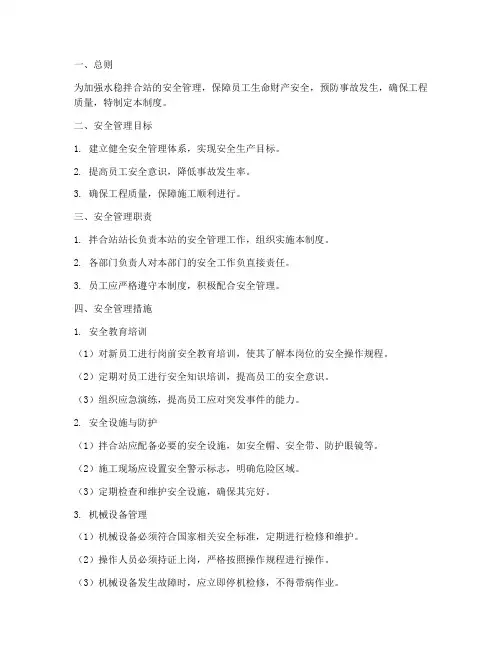 一、总则

为加强水稳拌合站的安全管理，保障员工生命财产安全，预防事故发生，确保工程质量，特制定本制度。

二、安全管理目标

1. 建立健全安全管理体系，实现安全生产目标。

2. 提高员工安全意识，降低事故发生率。

3. 确保工程质量，保障施工顺利进行。

三、安全管理职责

1. 拌合站站长负责本站的安全管理工作，组织实施本制度。

2. 各部门负责人对本部门的安全工作负直接责任。

3. 员工应严格遵守本制度，积极配合安全管理。

四、安全管理措施

1. 安全教育培训

（1）对新员工进行岗前安全教育培训，使其了解本岗位的安全操作规程。

（2）定期对员工进行安全知识培训，提高员工的安全意识。

（3）组织应急演练，提高员工应对突发事件的能力。

2. 安全设施与防护

（1）拌合站应配备必要的安全设施，如安全帽、安全带、防护眼镜等。

（2）施工现场应设置安全警示标志，明确危险区域。

（3）定期检查和维护安全设施，确保其完好。

3. 机械设备管理

（1）机械设备必须符合国家相关安全标准，定期进行检修和维护。

（2）操作人员必须持证上岗，严格按照操作规程进行操作。

（3）机械设备发生故障时，应立即停机检修，不得带病作业。